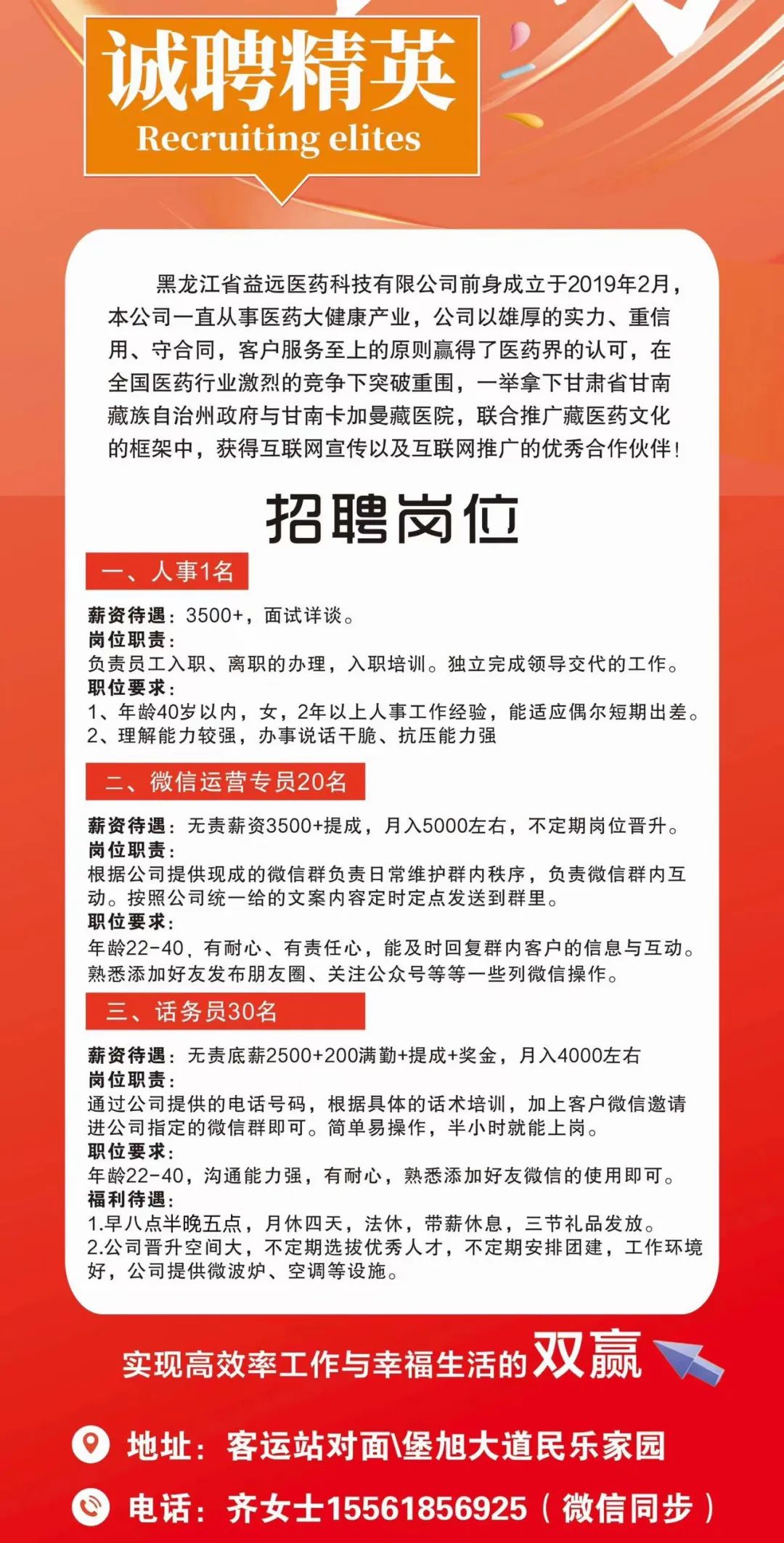 诚聘精英
Recruiting elites

黑龙江省益远医药科技有限公司前身成立于2019年2月，本公司一直从事医药大健康产业，公司以雄厚的实力、重信用、守合同，客户服务至上的原则赢得了医药界的认可，在全国医药行业激烈的竞争下突破重围，一举拿下甘肃省甘南藏族自治州政府与甘南卡加曼藏医院，联合推广藏医药文化的框架中，获得互联网宣传以及互联网推广的优秀合作伙伴！

招聘岗位

一、人事1名

薪资待遇：3500+，面试详谈。
岗位职责：
负责员工入职、离职的办理，入职培训。独立完成领导交代的工作。
职位要求：
1、年龄40岁以内，女，2年以上人事工作经验，能适应偶尔短期出差。
2、理解能力较强，办事说话干脆、抗压能力强

二、微信运营专员20名

薪资待遇：无责薪资3500+提成，月入5000左右，不定期岗位晋升。
岗位职责：
根据公司提供现成的微信群负责日常维护群内秩序，负责微信群内互动。按照公司统一给的文案内容定时定点发送到群里。
职位要求：
年龄22-40、有耐心、有责任心，能及时回复群内客户的信息与互动。熟悉添加好友发布朋友圈、关注公众号等等一些列微信操作。

三、话务员30名

薪资待遇：无责底薪2500+200满勤+提成+奖金，月入4000左右
岗位职责：
通过公司提供的电话号码，根据具体的话术培训，加上客户微信邀请进公司指定的微信群即可。简单易操作，半小时就能上岗。
职位要求：
年龄22-40，沟通能力强，有耐心，熟悉添加好友微信的使用即可。
福利待遇：
1.早八点半晚五点，月休四天，法休，带薪休息，三节礼品发放。
2.公司晋升空间大，不定期选拔优秀人才，不定期安排团建，工作环境好，公司提供微波炉、空调等设施。

实现高效率工作与幸福生活的双赢

地址：客运站对面\堡旭大道民乐家园

电话：齐女士15561856925（微信同步）